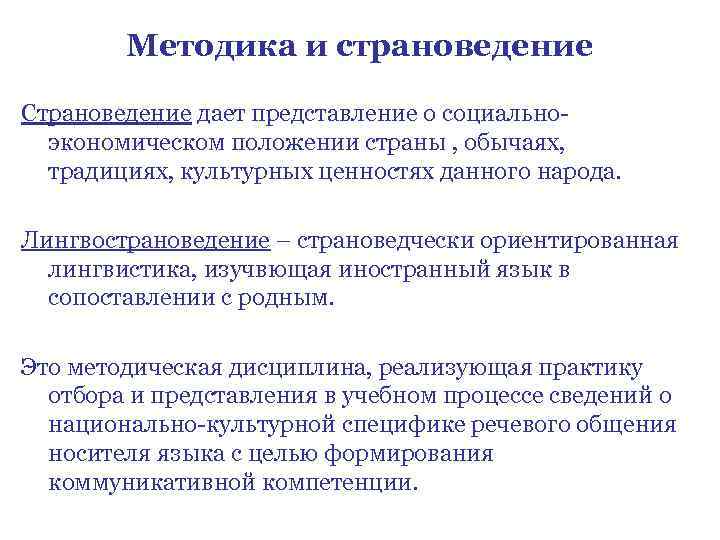 Методика и страноведение

Страноведение дает представление о социально-экономическом положении страны , обычаях, традициях, культурных ценностях данного народа.

Лингвострановедение – страноведчески ориентированная лингвистика, изучвющая иностранный язык в сопоставлении с родным.

Это методическая дисциплина, реализующая практику отбора и представления в учебном процессе сведений о национально-культурной специфике речевого общения носителя языка с целью формирования коммуникативной компетенции.